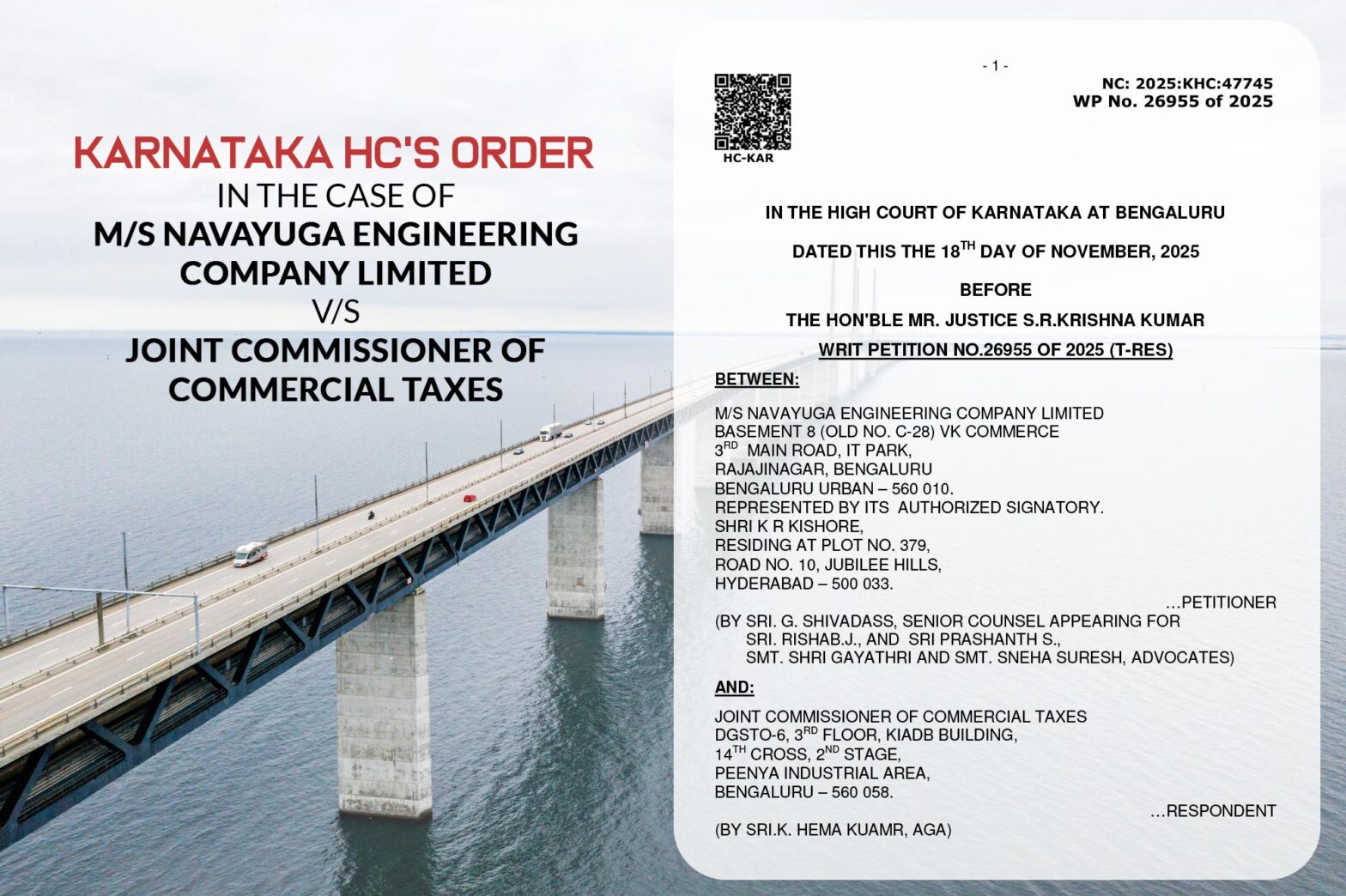 KARNATAKA HC'S ORDER
IN THE CASE OF
M/S NAVAYUGA ENGINEERING COMPANY LIMITED
V/S
JOINT COMMISSIONER OF COMMERCIAL TAXES

- 1 -

HC-KAR

NC: 2025:KHC:47745
WP No. 26955 of 2025

IN THE HIGH COURT OF KARNATAKA AT BENGALURU

DATED THIS THE 18$^{TH}$ DAY OF NOVEMBER, 2025

BEFORE

THE HON'BLE MR. JUSTICE S.R.KRISHNA KUMAR

WRIT PETITION NO.26955 OF 2025 (T-RES)

BETWEEN:

M/S NAVAYUGA ENGINEERING COMPANY LIMITED
BASEMENT 8 (OLD NO. C-28) VK COMMERCE
3$^{RD}$ MAIN ROAD, IT PARK,
RAJAJINAGAR, BENGALURU
BENGALURU URBAN – 560 010.
REPRESENTED BY ITS AUTHORIZED SIGNATORY.
SHRI K R KISHORE,
RESIDING AT PLOT NO. 379,
ROAD NO. 10, JUBILEE HILLS,
HYDERABAD – 500 033.

...PETITIONER

(BY SRI. G. SHIVADASS, SENIOR COUNSEL APPEARING FOR SRI. RISHAB.J., AND SRI PRASHANTH S., SMT. SHRI GAYATHRI AND SMT. SNEHA SURESH, ADVOCATES)

AND:

JOINT COMMISSIONER OF COMMERCIAL TAXES
DGSTO-6, 3$^{RD}$ FLOOR, KIADB BUILDING,
14$^{TH}$ CROSS, 2$^{ND}$ STAGE,
PEENYA INDUSTRIAL AREA,
BENGALURU – 560 058.

...RESPONDENT

(BY SRI.K. HEMA KUAMR, AGA)